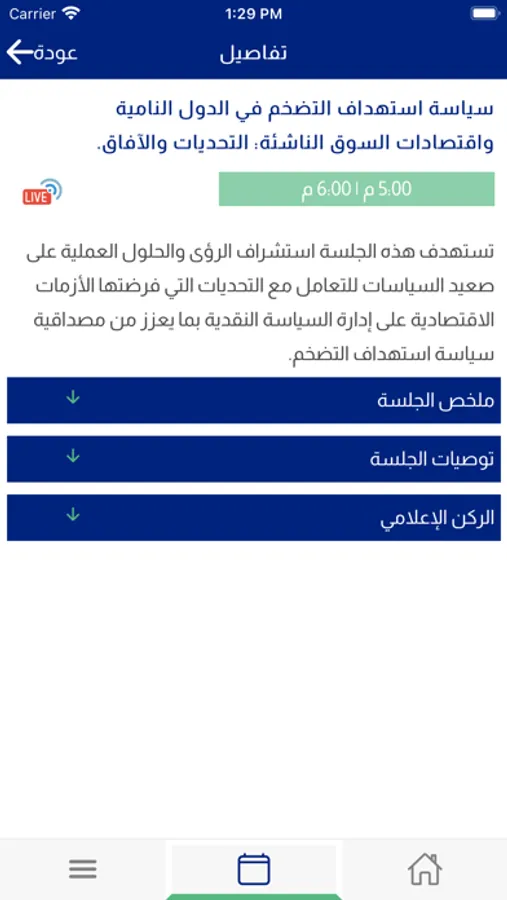 Carrier 1:29 PM

عودة

تفاصيل

سياسة استهداف التضخم في الدول النامية واقتصادات السوق الناشئة: التحديات والآفاق.

5:00 م | 6:00 م

LIVE

تستهدف هذه الجلسة استشراف الرؤى والحلول العملية على صعيد السياسات للتعامل مع التحديات التي فرضتها الأزمات الاقتصادية على إدارة السياسة النقدية بما يعزز من مصداقية سياسة استهداف التضخم.

ملخص الجلسة

توصيات الجلسة

الركن الإعلامي